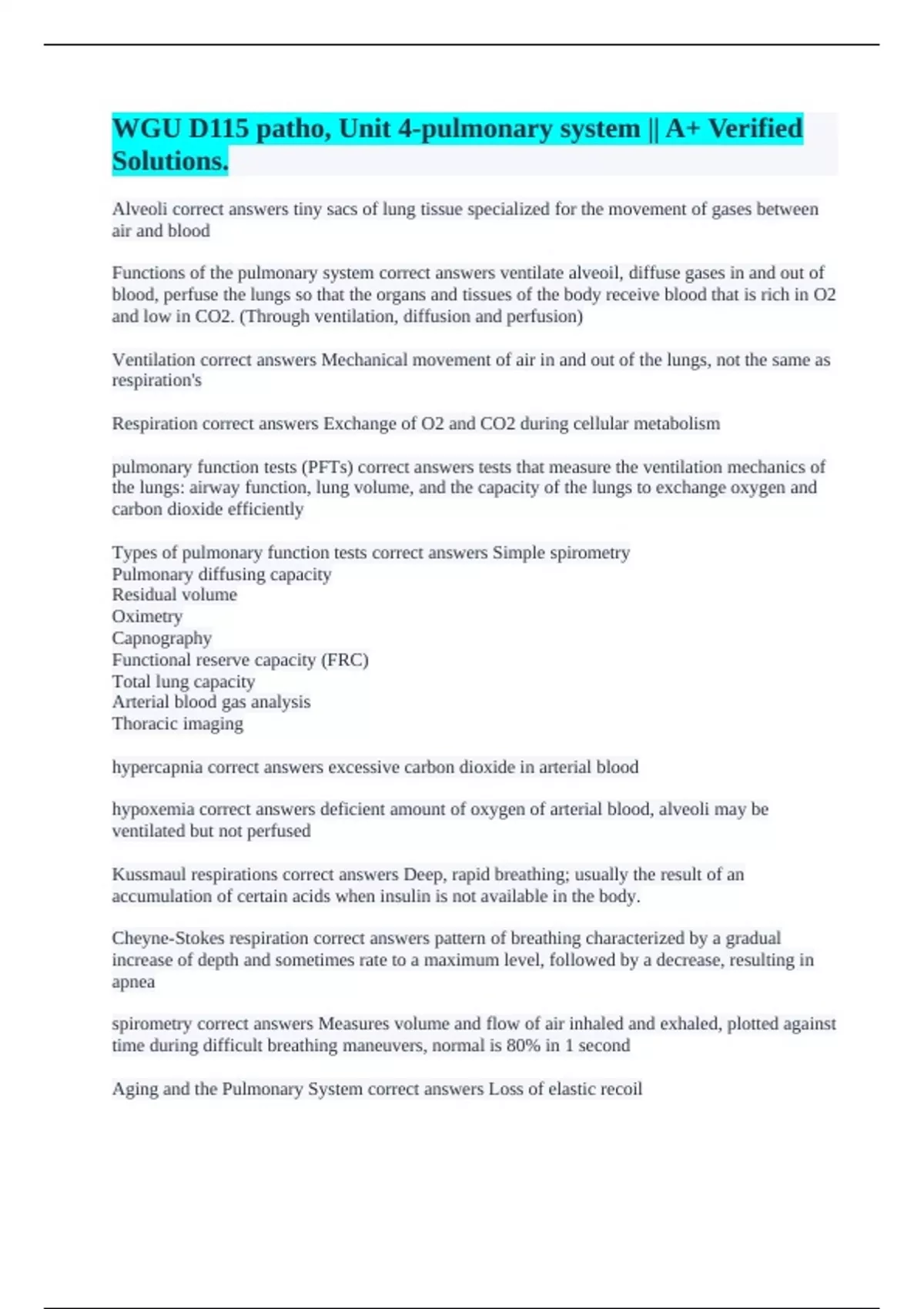 WGU D115 patho, Unit 4-pulmonary system || A+ Verified Solutions.

Alveoli correct answers tiny sacs of lung tissue specialized for the movement of gases between air and blood

Functions of the pulmonary system correct answers ventilate alveoil, diffuse gases in and out of blood, perfuse the lungs so that the organs and tissues of the body receive blood that is rich in O2 and low in CO2. (Through ventilation, diffusion and perfusion)

Ventilation correct answers Mechanical movement of air in and out of the lungs, not the same as respiration's

Respiration correct answers Exchange of O2 and CO2 during cellular metabolism

pulmonary function tests (PFTs) correct answers tests that measure the ventilation mechanics of the lungs: airway function, lung volume, and the capacity of the lungs to exchange oxygen and carbon dioxide efficiently

Types of pulmonary function tests correct answers Simple spirometry
Pulmonary diffusing capacity
Residual volume
Oximetry
Capnography
Functional reserve capacity (FRC)
Total lung capacity
Arterial blood gas analysis
Thoracic imaging

hypercapnia correct answers excessive carbon dioxide in arterial blood

hypoxemia correct answers deficient amount of oxygen of arterial blood, alveoli may be ventilated but not perfused

Kussmaul respirations correct answers Deep, rapid breathing; usually the result of an accumulation of certain acids when insulin is not available in the body.

Cheyne-Stokes respiration correct answers pattern of breathing characterized by a gradual increase of depth and sometimes rate to a maximum level, followed by a decrease, resulting in apnea

spirometry correct answers Measures volume and flow of air inhaled and exhaled, plotted against time during difficult breathing maneuvers, normal is 80% in 1 second

Aging and the Pulmonary System correct answers Loss of elastic recoil